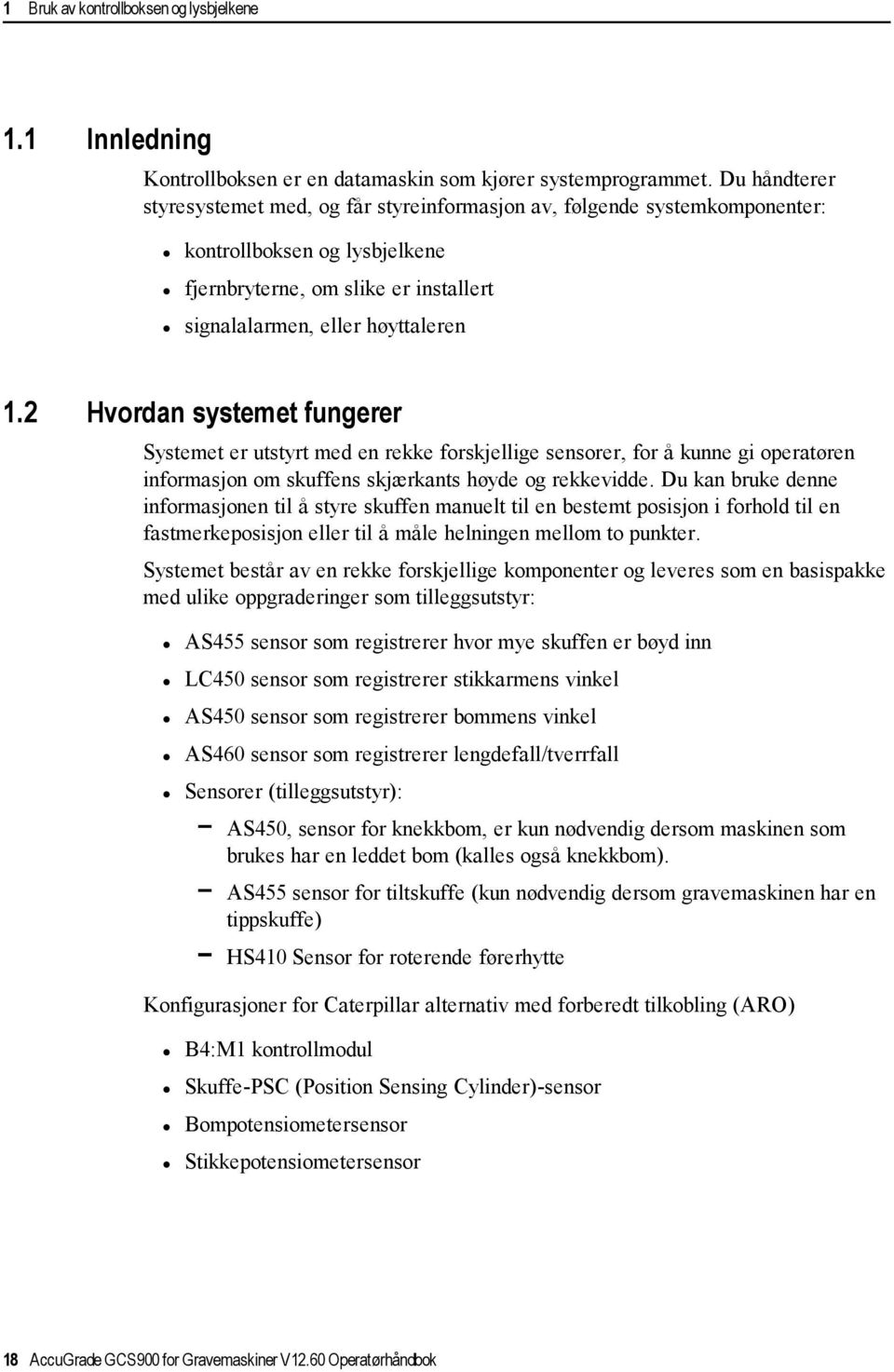 1 Bruk av kontrollboksen og lysbjelkene

1.1 Innledning

Kontrollboksen er en datamaskin som kjører systemprogrammet. Du håndterer styresystemet med, og får styreinformasjon av, følgende systemkomponenter:

- kontrollboksen og lysbjelkene
- fjernbryterne, om slike er installert
- signalalarmen, eller høyttaleren

1.2 Hvordan systemet fungerer

Systemet er utstyrt med en rekke forskjellige sensorer, for å kunne gi operatøren informasjon om skuffens skjærkants høyde og rekkevidde. Du kan bruke denne informasjonen til å styre skuffen manuelt til en bestemt posisjon i forhold til en fastmerkeposisjon eller til å måle helningen mellom to punkter.

Systemet består av en rekke forskjellige komponenter og leveres som en basispakke med ulike oppgraderinger som tilleggsutstyr:

- AS455 sensor som registrerer hvor mye skuffen er bøyd inn
- LC450 sensor som registrerer stikkarmens vinkel
- AS450 sensor som registrerer bommens vinkel
- AS460 sensor som registrerer lengdefall/tverrfall
- Sensorer (tilleggsutstyr):
  – AS450, sensor for knekkbom, er kun nødvendig dersom maskinen som brukes har en leddet bom (kalles også knekkbom).
  – AS455 sensor for tiltskuffe (kun nødvendig dersom gravemaskinen har en tippskuffe)
  – HS410 Sensor for roterende førerhytte

Konfigurasjoner for Caterpillar alternativ med forberedt tilkobling (ARO)

- B4:M1 kontrollmodul
- Skuffe-PSC (Position Sensing Cylinder)-sensor
- Bompotensiometersensor
- Stikkepotensiometersensor

18 AccuGrade GCS900 for Gravemaskiner V12.60 Operatørhåndbok